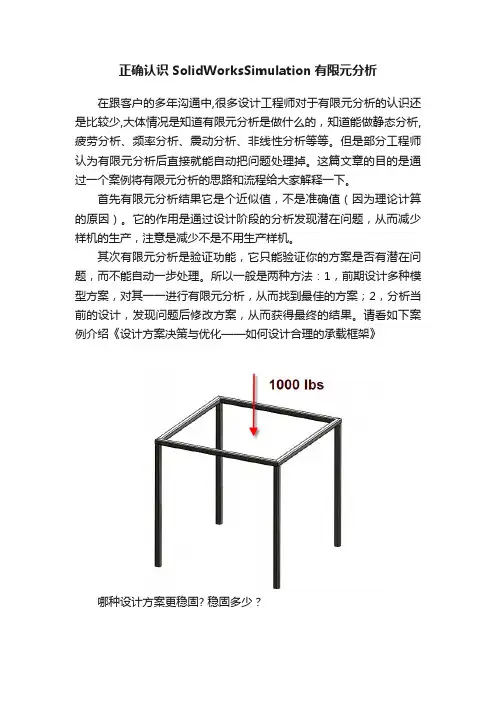 正确认识 SolidWorksSimulation 有限元分析

在跟客户的多年沟通中,很多设计工程师对于有限元分析的认识还是比较少,大体情况是知道有限元分析是做什么的，知道能做静态分析,疲劳分析、频率分析、震动分析、非线性分析等等。但是部分工程师认为有限元分析后直接就能自动把问题处理掉。这篇文章的目的是通过一个案例将有限元分析的思路和流程给大家解释一下。

首先有限元分析结果它是个近似值，不是准确值（因为理论计算的原因）。它的作用是通过设计阶段的分析发现潜在问题，从而减少样机的生产，注意是减少不是不用生产样机。

其次有限元分析是验证功能，它只能验证你的方案是否有潜在问题，而不能自动一步处理。所以一般是两种方法：1，前期设计多种模型方案，对其一一进行有限元分析，从而找到最佳的方案；2，分析当前的设计，发现问题后修改方案，从而获得最终的结果。请看如下案例介绍《设计方案决策与优化——如何设计合理的承载框架》

1000 lbs

哪种设计方案更稳固? 稳固多少？